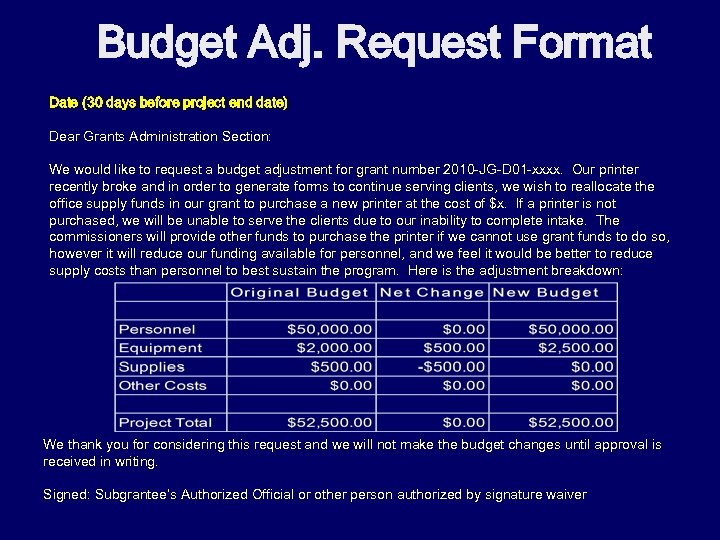 Budget Adj. Request Format

Date (30 days before project end date)

Dear Grants Administration Section:

We would like to request a budget adjustment for grant number 2010-JG-D01-xxxx. Our printer recently broke and in order to generate forms to continue serving clients, we wish to reallocate the office supply funds in our grant to purchase a new printer at the cost of \$x. If a printer is not purchased, we will be unable to serve the clients due to our inability to complete intake. The commissioners will provide other funds to purchase the printer if we cannot use grant funds to do so, however it will reduce our funding available for personnel, and we feel it would be better to reduce supply costs than personnel to best sustain the program. Here is the adjustment breakdown:

| | Original Budget | Net Change | New Budget |
|---|---|---|---|
| | | | |
| Personnel | \$50,000.00 | \$0.00 | \$50,000.00 |
| Equipment | \$2,000.00 | \$500.00 | \$2,500.00 |
| Supplies | \$500.00 | -\$500.00 | \$0.00 |
| Other Costs | \$0.00 | \$0.00 | \$0.00 |
| | | | |
| Project Total | \$52,500.00 | \$0.00 | \$52,500.00 |

We thank you for considering this request and we will not make the budget changes until approval is received in writing.

Signed: Subgrantee's Authorized Official or other person authorized by signature waiver